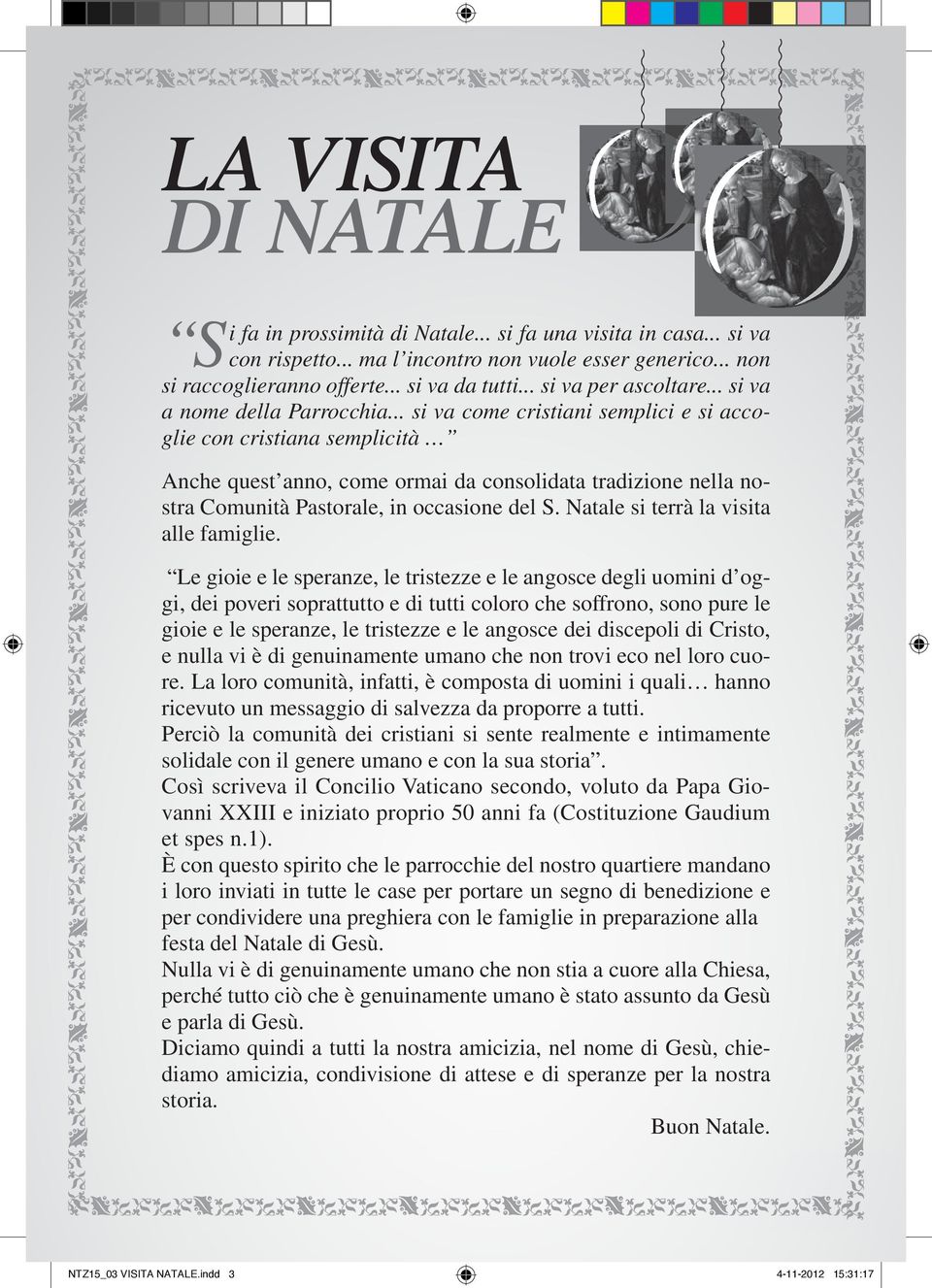 LA VISITA
DI NATALE

“Si fa in prossimità di Natale... si fa una visita in casa... si va con rispetto... ma l’incontro non vuole esser generico... non si raccoglieranno offerte... si va da tutti... si va per ascoltare... si va a nome della Parrocchia... si va come cristiani semplici e si accoglie con cristiana semplicità …”

Anche quest’anno, come ormai da consolidata tradizione nella nostra Comunità Pastorale, in occasione del S. Natale si terrà la visita alle famiglie.

“Le gioie e le speranze, le tristezze e le angosce degli uomini d’oggi, dei poveri soprattutto e di tutti coloro che soffrono, sono pure le gioie e le speranze, le tristezze e le angosce dei discepoli di Cristo, e nulla vi è di genuinamente umano che non trovi eco nel loro cuore. La loro comunità, infatti, è composta di uomini i quali… hanno ricevuto un messaggio di salvezza da proporre a tutti.
Perciò la comunità dei cristiani si sente realmente e intimamente solidale con il genere umano e con la sua storia”.
Così scriveva il Concilio Vaticano secondo, voluto da Papa Giovanni XXIII e iniziato proprio 50 anni fa (Costituzione Gaudium et spes n.1).
È con questo spirito che le parrocchie del nostro quartiere mandano i loro inviati in tutte le case per portare un segno di benedizione e per condividere una preghiera con le famiglie in preparazione alla festa del Natale di Gesù.
Nulla vi è di genuinamente umano che non stia a cuore alla Chiesa, perché tutto ciò che è genuinamente umano è stato assunto da Gesù e parla di Gesù.
Diciamo quindi a tutti la nostra amicizia, nel nome di Gesù, chiediamo amicizia, condivisione di attese e di speranze per la nostra storia.
Buon Natale.

NTZ15_03 VISITA NATALE.indd 3 4-11-2012 15:31:17